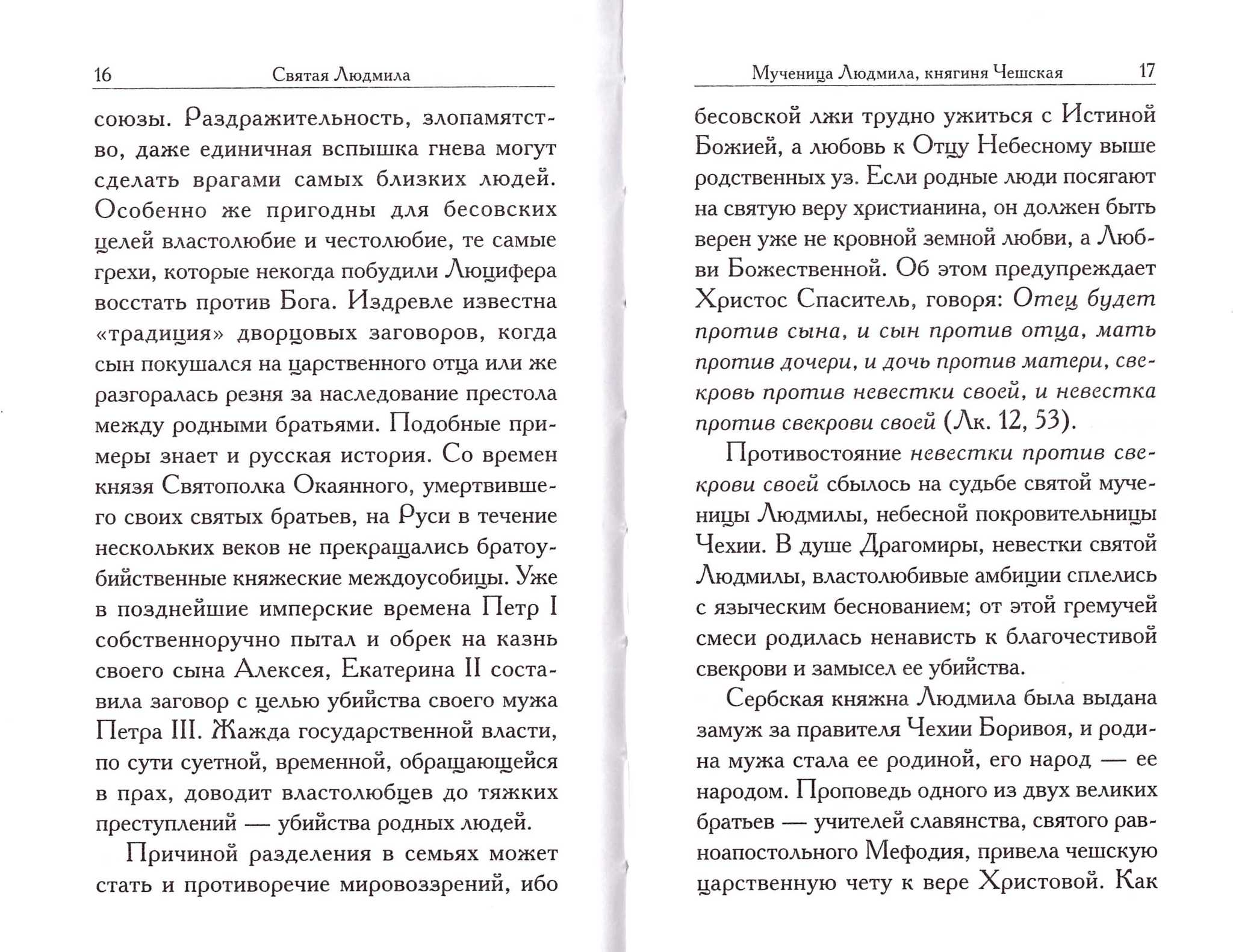 16 Святая Людмила

союзы. Раздражительность, злопамятство, даже единичная вспышка гнева могут сделать врагами самых близких людей. Особенно же пригодны для бесовских целей властолюбие и честолюбие, те самые грехи, которые некогда побудили Люцифера восстать против Бога. Издревле известна «традиция» дворцовых заговоров, когда сын покушался на царственного отца или же разгоралась резня за наследование престола между родными братьями. Подобные примеры знает и русская история. Со времен князя Святополка Окаянного, умертвившего своих святых братьев, на Руси в течение нескольких веков не прекращались братоубийственные княжеские междоусобицы. Уже в позднейшие имперские времена Петр I собственноручно пытал и обрек на казнь своего сына Алексея, Екатерина II составила заговор с целью убийства своего мужа Петра III. Жажда государственной власти, по сути суетной, временной, обращающейся в прах, доводит властолюбцев до тяжких преступлений — убийства родных людей.

Причиной разделения в семьях может стать и противоречие мировоззрений, ибо

Мученица Людмила, княгиня Чешская 17

бесовской лжи трудно ужиться с Истиной Божией, а любовь к Отцу Небесному выше родственных уз. Если родные люди посягают на святую веру христианина, он должен быть верен уже не кровной земной любви, а Любви Божественной. Об этом предупреждает Христос Спаситель, говоря: Отец будет против сына, и сын против отца, мать против дочери, и дочь против матери, свекровь против невестки своей, и невестка против свекрови своей (Лк. 12, 53).

Противостояние невестки против свекрови своей сбылось на судьбе святой мученицы Людмилы, небесной покровительницы Чехии. В душе Драгомиры, невестки святой Людмилы, властолюбивые амбиции сплелись с языческим беснованием; от этой гремучей смеси родилась ненависть к благочестивой свекрови и замысел ее убийства.

Сербская княжна Людмила была выдана замуж за правителя Чехии Боривоя, и родина мужа стала ее родиной, его народ — ее народом. Проповедь одного из двух великих братьев — учителей славянства, святого равноапостольного Мефодия, привела чешскую царственную чету к вере Христовой. Как